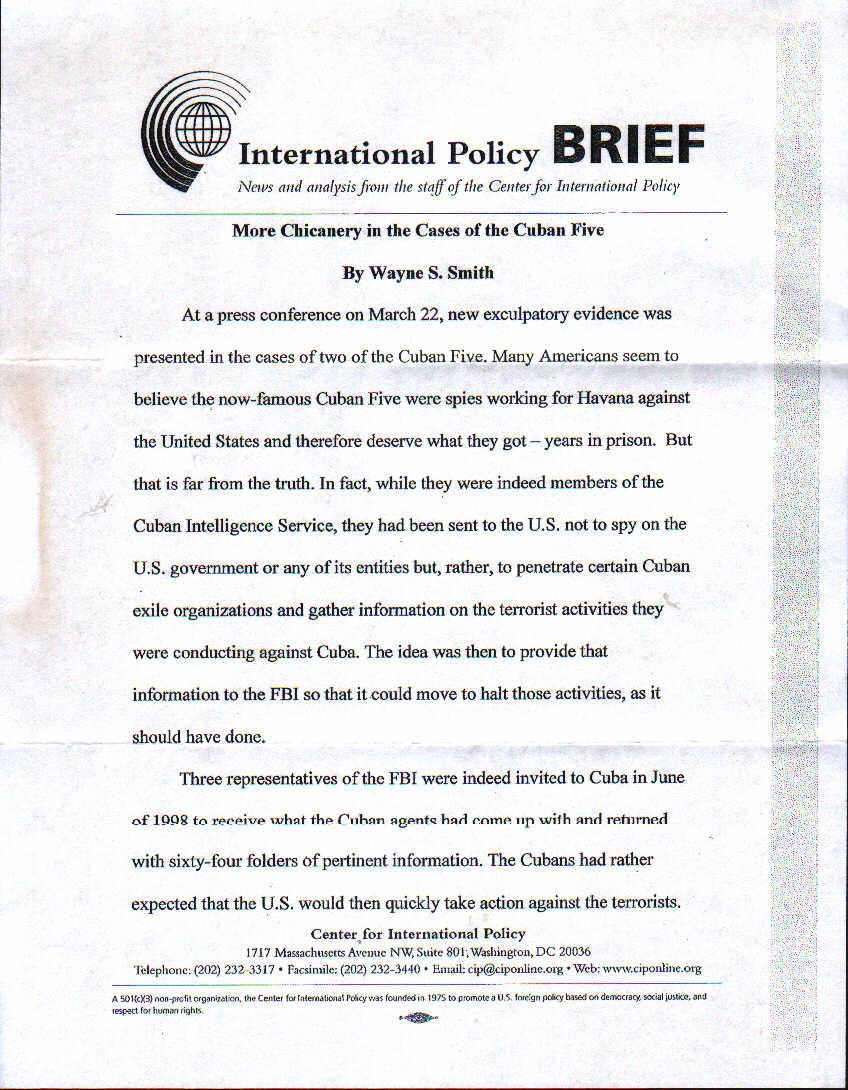 International Policy BRIEF

News and analysis from the staff of the Center for International Policy

More Chicanery in the Cases of the Cuban Five

By Wayne S. Smith

At a press conference on March 22, new exculpatory evidence was presented in the cases of two of the Cuban Five. Many Americans seem to believe the now-famous Cuban Five were spies working for Havana against the United States and therefore deserve what they got – years in prison. But that is far from the truth. In fact, while they were indeed members of the Cuban Intelligence Service, they had been sent to the U.S. not to spy on the U.S. government or any of its entities but, rather, to penetrate certain Cuban exile organizations and gather information on the terrorist activities they were conducting against Cuba. The idea was then to provide that information to the FBI so that it could move to halt those activities, as it should have done.

Three representatives of the FBI were indeed invited to Cuba in June of 1998 to receive what the Cuban agents had come up with and returned with sixty-four folders of pertinent information. The Cubans had rather expected that the U.S. would then quickly take action against the terrorists.

Center for International Policy
1717 Massachusetts Avenue NW, Suite 801, Washington, DC 20036
Telephone: (202) 232-3317 • Facsimile: (202) 232-3440 • Email: cip@ciponline.org • Web: www.ciponline.org

A 501(c)(3) non-profit organization, the Center for International Policy was founded in 1975 to promote a U.S. foreign policy based on democracy, social justice, and respect for human rights.